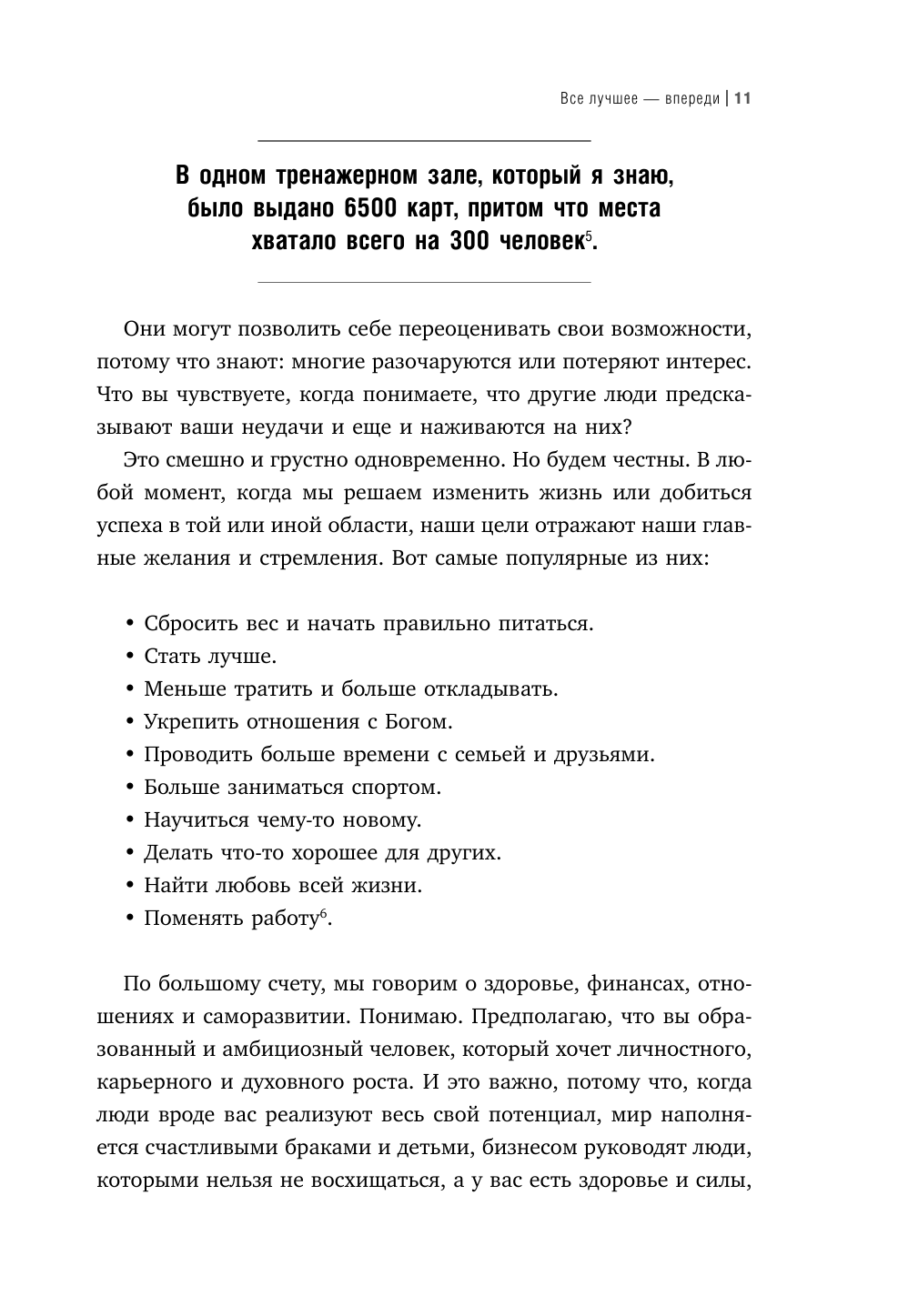 Все лучшее — впереди | 11

В одном тренажерном зале, который я знаю, было выдано 6500 карт, притом что места хватало всего на 300 человек$^5$.

Они могут позволить себе переоценивать свои возможности, потому что знают: многие разочаруются или потеряют интерес. Что вы чувствуете, когда понимаете, что другие люди предсказывают ваши неудачи и еще и наживаются на них?

Это смешно и грустно одновременно. Но будем честны. В любой момент, когда мы решаем изменить жизнь или добиться успеха в той или иной области, наши цели отражают наши главные желания и стремления. Вот самые популярные из них:

• Сбросить вес и начать правильно питаться.
• Стать лучше.
• Меньше тратить и больше откладывать.
• Укрепить отношения с Богом.
• Проводить больше времени с семьей и друзьями.
• Больше заниматься спортом.
• Научиться чему-то новому.
• Делать что-то хорошее для других.
• Найти любовь всей жизни.
• Поменять работу$^6$.

По большому счету, мы говорим о здоровье, финансах, отношениях и саморазвитии. Понимаю. Предполагаю, что вы образованный и амбициозный человек, который хочет личностного, карьерного и духовного роста. И это важно, потому что, когда люди вроде вас реализуют весь свой потенциал, мир наполняется счастливыми браками и детьми, бизнесом руководят люди, которыми нельзя не восхищаться, а у вас есть здоровье и силы,